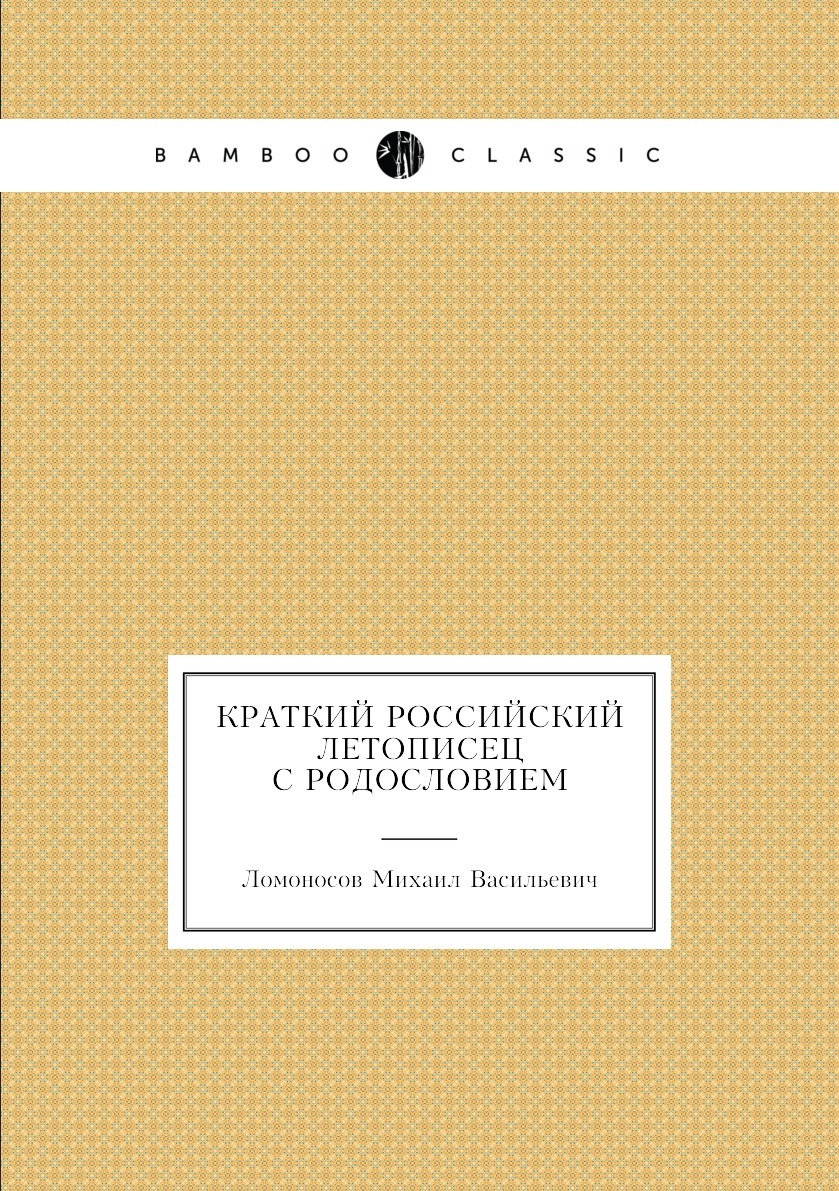 BAMBOO CLASSIC

КРАТКИЙ РОССИЙСКИЙ ЛЕТОПИСЕЦ С РОДОСЛОВИЕМ

Ломоносов Михаил Васильевич